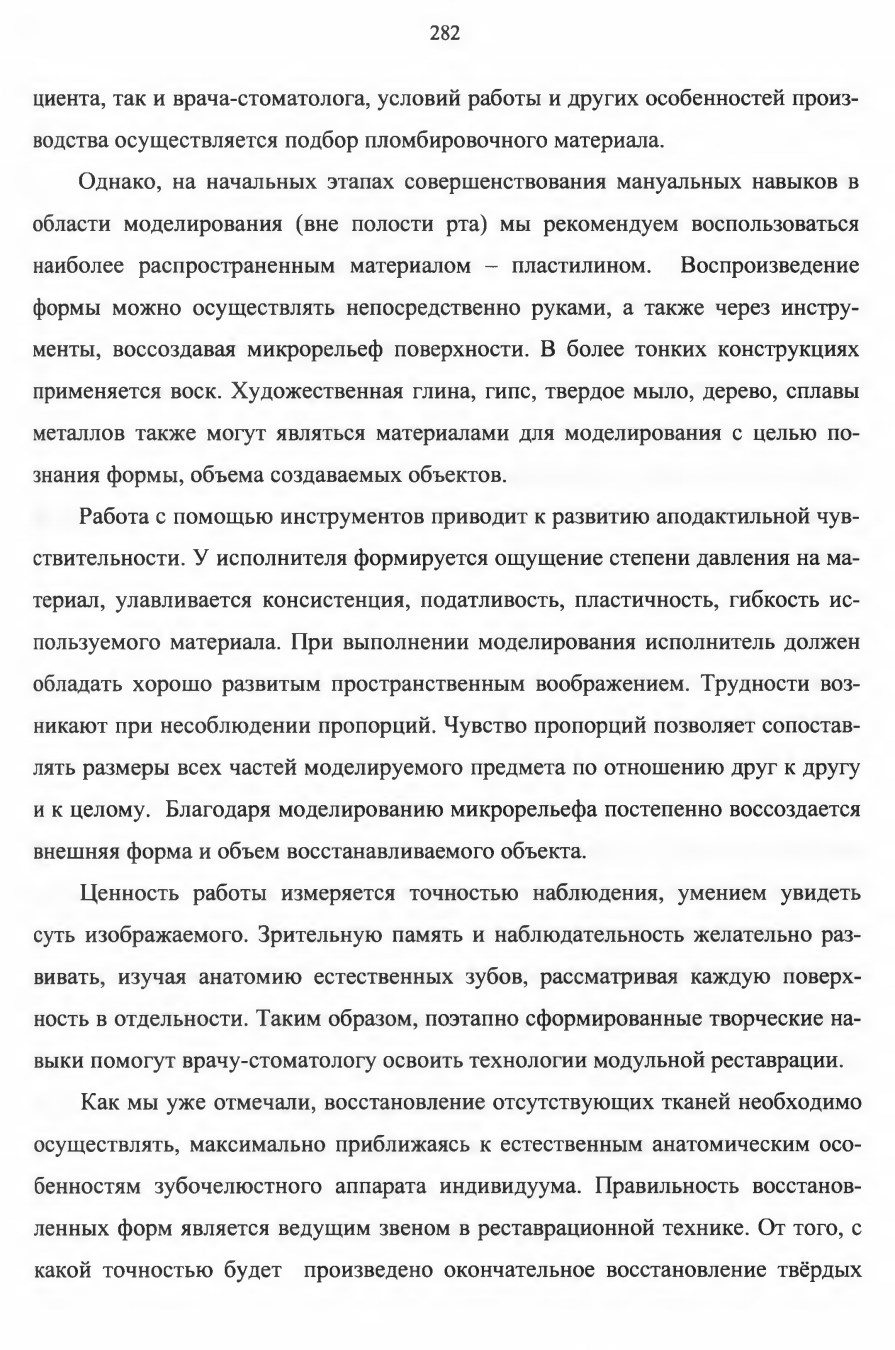 282

циента, так и врача-стоматолога, условий работы и других особенностей производства осуществляется подбор пломбировочного материала.

Однако, на начальных этапах совершенствования мануальных навыков в области моделирования (вне полости рта) мы рекомендуем воспользоваться наиболее распространенным материалом – пластилином. Воспроизведение формы можно осуществлять непосредственно руками, а также через инструменты, воссоздавая микрорельеф поверхности. В более тонких конструкциях применяется воск. Художественная глина, гипс, твердое мыло, дерево, сплавы металлов также могут являться материалами для моделирования с целью познания формы, объема создаваемых объектов.

Работа с помощью инструментов приводит к развитию аподактильной чувствительности. У исполнителя формируется ощущение степени давления на материал, улавливается консистенция, податливость, пластичность, гибкость используемого материала. При выполнении моделирования исполнитель должен обладать хорошо развитым пространственным воображением. Трудности возникают при несоблюдении пропорций. Чувство пропорций позволяет сопоставлять размеры всех частей моделируемого предмета по отношению друг к другу и к целому. Благодаря моделированию микрорельефа постепенно воссоздается внешняя форма и объем восстанавливаемого объекта.

Ценность работы измеряется точностью наблюдения, умением увидеть суть изображаемого. Зрительную память и наблюдательность желательно развивать, изучая анатомию естественных зубов, рассматривая каждую поверхность в отдельности. Таким образом, поэтапно сформированные творческие навыки помогут врачу-стоматологу освоить технологии модульной реставрации.

Как мы уже отмечали, восстановление отсутствующих тканей необходимо осуществлять, максимально приближаясь к естественным анатомическим особенностям зубочелюстного аппарата индивидуума. Правильность восстановленных форм является ведущим звеном в реставрационной технике. От того, с какой точностью будет произведено окончательное восстановление твёрдых